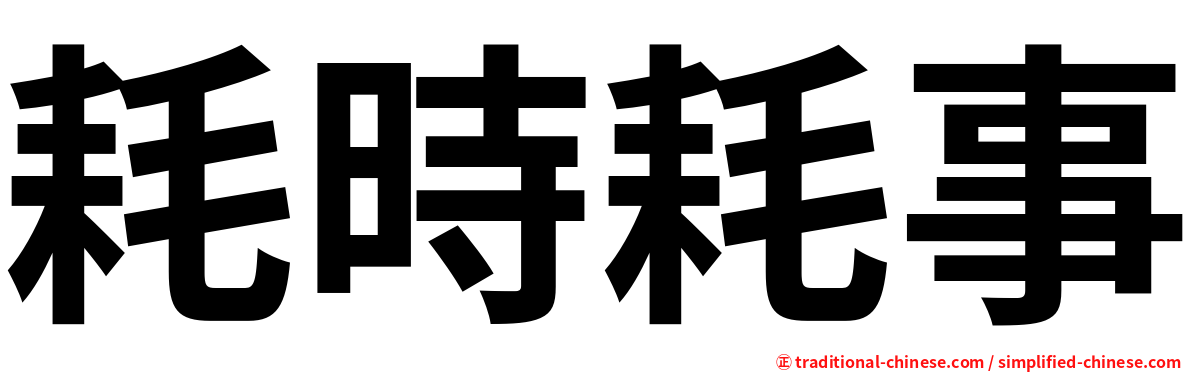 耗時耗事

正 traditional-chinese.com / simplified-chinese.com